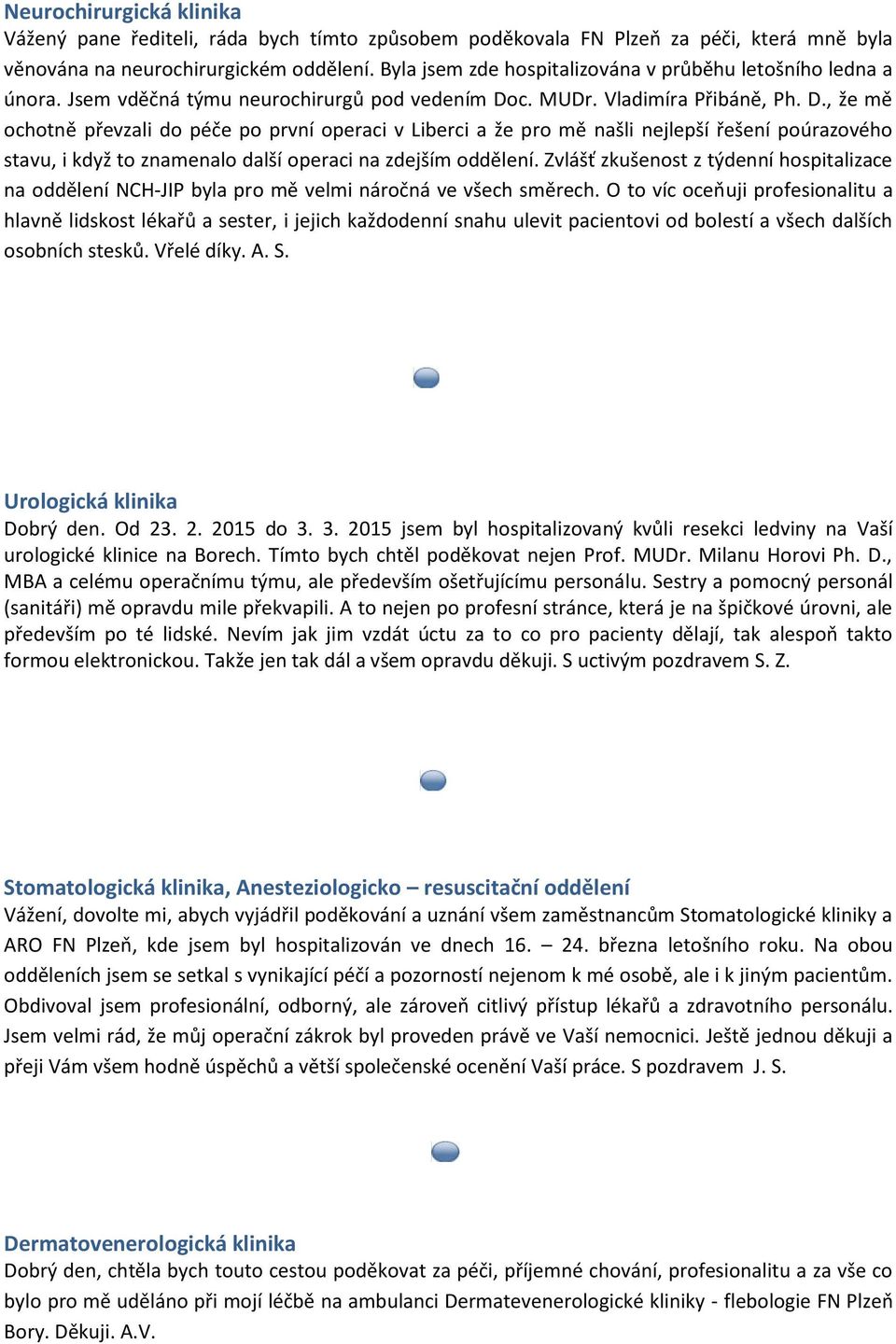 Neurochirurgická klinika
Vážený pane řediteli, ráda bych tímto způsobem poděkovala FN Plzeň za péči, která mně byla věnována na neurochirurgickém oddělení. Byla jsem zde hospitalizována v průběhu letošního ledna a února. Jsem vděčná týmu neurochirurgů pod vedením Doc. MUDr. Vladimíra Přibáně, Ph. D., že mě ochotně převzali do péče po první operaci v Liberci a že pro mě našli nejlepší řešení poúrazového stavu, i když to znamenalo další operaci na zdejším oddělení. Zvlášť zkušenost z týdenní hospitalizace na oddělení NCH-JIP byla pro mě velmi náročná ve všech směrech. O to víc oceňuji profesionalitu a hlavně lidskost lékařů a sester, i jejich každodenní snahu ulevit pacientovi od bolestí a všech dalších osobních stesků. Vřelé díky. A. S.

Urologická klinika
Dobrý den. Od 23. 2. 2015 do 3. 3. 2015 jsem byl hospitalizovaný kvůli resekci ledviny na Vaší urologické klinice na Borech. Tímto bych chtěl poděkovat nejen Prof. MUDr. Milanu Horovi Ph. D., MBA a celému operačnímu týmu, ale především ošetřujícímu personálu. Sestry a pomocný personál (sanitáři) mě opravdu mile překvapili. A to nejen po profesní stránce, která je na špičkové úrovni, ale především po té lidské. Nevím jak jim vzdát úctu za to co pro pacienty dělají, tak alespoň takto formou elektronickou. Takže jen tak dál a všem opravdu děkuji. S uctivým pozdravem S. Z.

Stomatologická klinika, Anesteziologicko – resuscitační oddělení
Vážení, dovolte mi, abych vyjádřil poděkování a uznání všem zaměstnancům Stomatologické kliniky a ARO FN Plzeň, kde jsem byl hospitalizován ve dnech 16. – 24. března letošního roku. Na obou odděleních jsem se setkal s vynikající péčí a pozorností nejenom k mé osobě, ale i k jiným pacientům. Obdivoval jsem profesionální, odborný, ale zároveň citlivý přístup lékařů a zdravotního personálu. Jsem velmi rád, že můj operační zákrok byl proveden právě ve Vaší nemocnici. Ještě jednou děkuji a přeji Vám všem hodně úspěchů a větší společenské ocenění Vaší práce. S pozdravem J. S.

Dermatovenerologická klinika
Dobrý den, chtěla bych touto cestou poděkovat za péči, příjemné chování, profesionalitu a za vše co bylo pro mě uděláno při mojí léčbě na ambulanci Dermatevenerologické kliniky - flebologie FN Plzeň Bory. Děkuji. A.V.